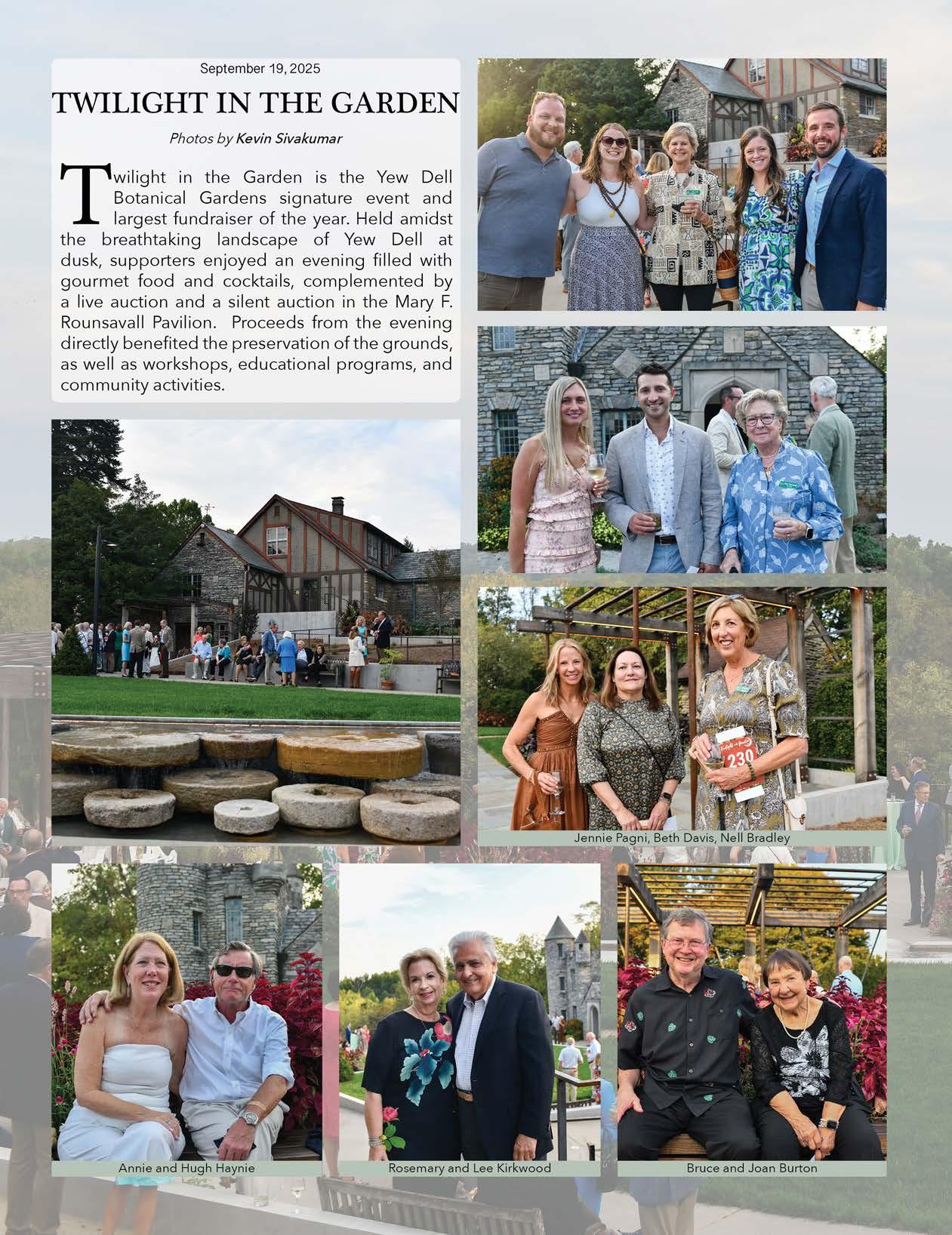 September 19, 2025

TWILIGHT IN THE GARDEN

Photos by Kevin Sivakumar

Twilight in the Garden is the Yew Dell Botanical Gardens signature event and largest fundraiser of the year. Held amidst the breathtaking landscape of Yew Dell at dusk, supporters enjoyed an evening filled with gourmet food and cocktails, complemented by a live auction and a silent auction in the Mary F. Rounsavall Pavilion. Proceeds from the evening directly benefited the preservation of the grounds, as well as workshops, educational programs, and community activities.

230

Jennie Pagni, Beth Davis, Nell Bradley

Annie and Hugh Haynie

Rosemary and Lee Kirkwood

Bruce and Joan Burton